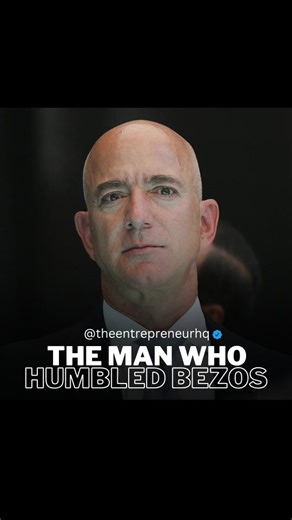 @theentrepreneurhq

THE MAN WHO
HUMBLED BEZOS